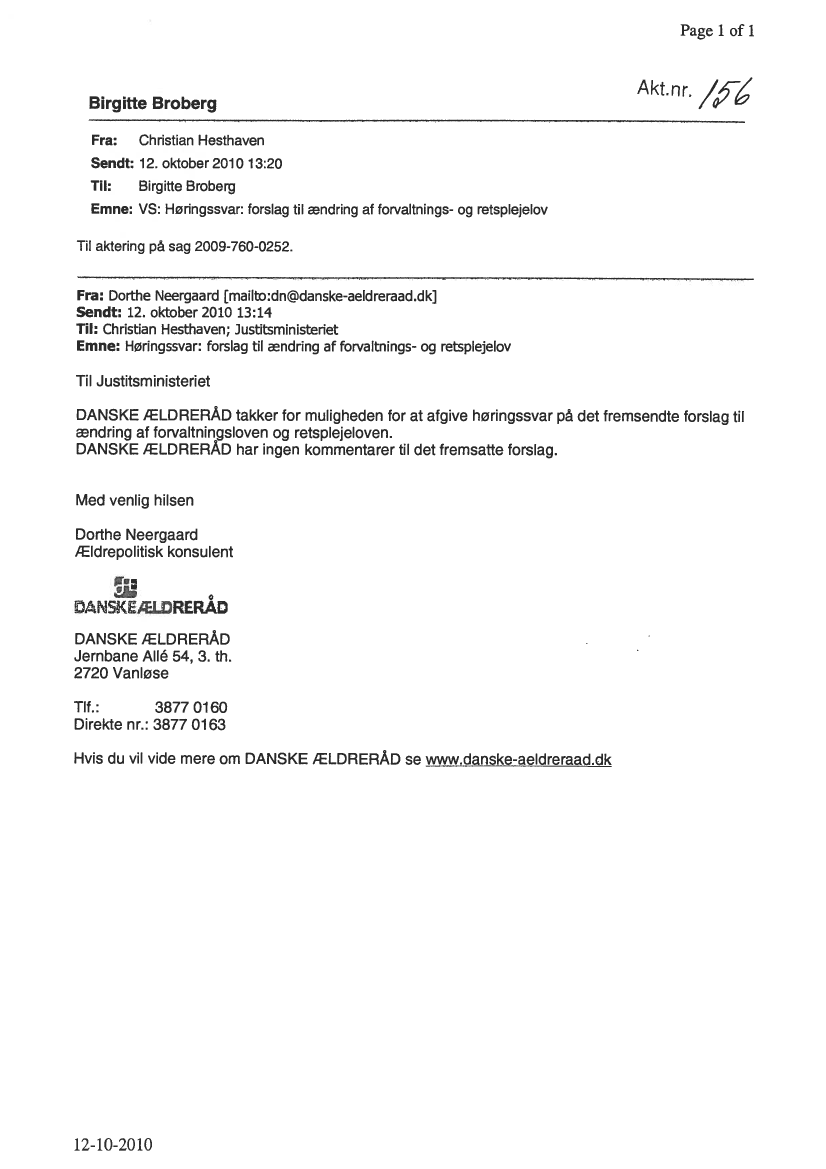 Page 1 of 1

Akt.nr. 156

Birgitte Broberg

Fra: Christian Hesthaven
Sendt: 12. oktober 2010 13:20
Til: Birgitte Broberg
Emne: VS: Høringssvar: forslag til ændring af forvaltnings- og retsplejelov

Til aktering på sag 2009-760-0252.

Fra: Dorthe Neergaard [mailto:dn@danske-aeldreraad.dk]
Sendt: 12. oktober 2010 13:14
Til: Christian Hesthaven; Justitsministeriet
Emne: Høringssvar: forslag til ændring af forvaltnings- og retsplejelov

Til Justitsministeriet

DANSKE ÆLDRERÅD takker for muligheden for at afgive høringssvar på det fremsendte forslag til ændring af forvaltningsloven og retsplejeloven.
DANSKE ÆLDRERÅD har ingen kommentarer til det fremsatte forslag.

Med venlig hilsen

Dorthe Neergaard
Ældrepolitisk konsulent

DANSKE ÆLDRERÅD

DANSKE ÆLDRERÅD
Jernbane Allé 54, 3. th.
2720 Vanløse

Tlf.: 3877 0160
Direkte nr.: 3877 0163

Hvis du vil vide mere om DANSKE ÆLDRERÅD se www.danske-aeldreraad.dk

12-10-2010